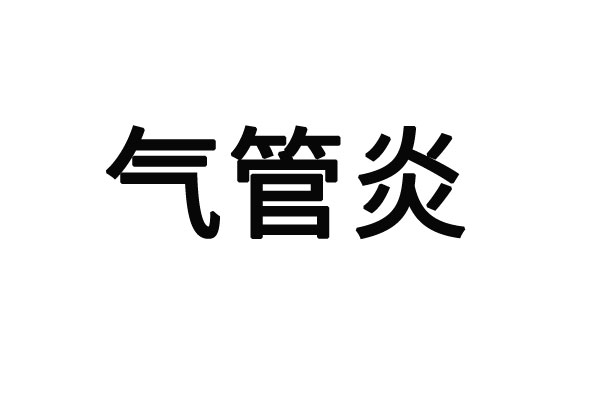 气管炎